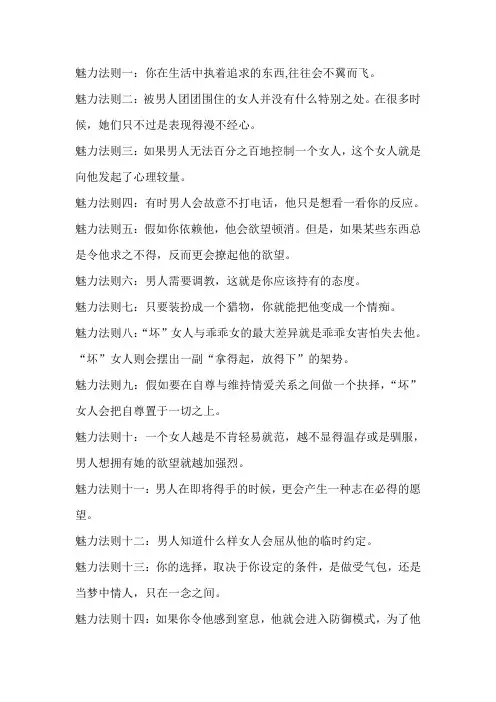 魅力法则一：你在生活中执着追求的东西,往往会不翼而飞。

魅力法则二：被男人团团围住的女人并没有什么特别之处。在很多时候，她们只不过是表现得漫不经心。

魅力法则三：如果男人无法百分之百地控制一个女人，这个女人就是向他发起了心理较量。

魅力法则四：有时男人会故意不打电话，他只是想看一看你的反应。

魅力法则五：假如你依赖他，他会欲望顿消。但是，如果某些东西总是令他求之不得，反而更会撩起他的欲望。

魅力法则六：男人需要调教，这就是你应该持有的态度。

魅力法则七：只要装扮成一个猎物，你就能把他变成一个情痴。

魅力法则八：“坏”女人与乖乖女的最大差异就是乖乖女害怕失去他。“坏”女人则会摆出一副“拿得起，放得下”的架势。

魅力法则九：假如要在自尊与维持情爱关系之间做一个抉择，“坏”女人会把自尊置于一切之上。

魅力法则十：一个女人越是不肯轻易就范，越不显得温存或是驯服，男人想拥有她的欲望就越加强烈。

魅力法则十一：男人在即将得手的时候，更会产生一种志在必得的愿望。

魅力法则十二：男人知道什么样女人会屈从他的临时约定。

魅力法则十三：你的选择，取决于你设定的条件，是做受气包，还是当梦中情人，只在一念之间。

魅力法则十四：如果你令他感到窒息，他就会进入防御模式，为了他